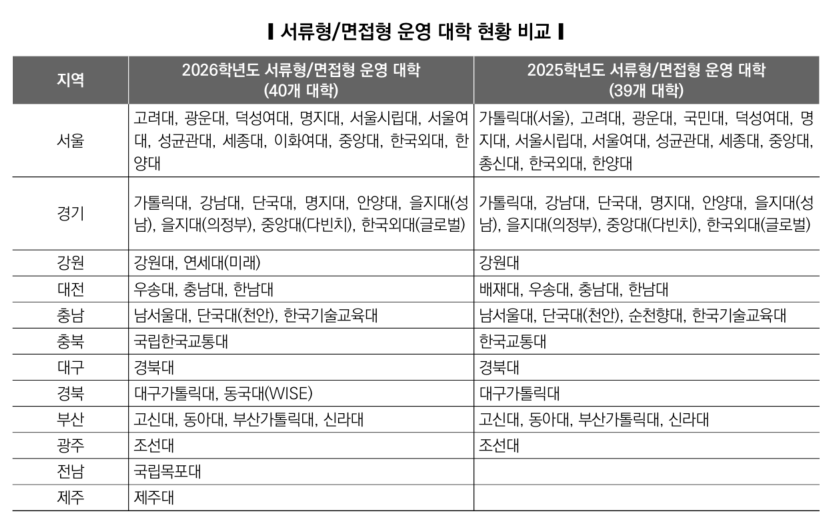 ▌서류형/면접형 운영 대학 현황 비교 ▌

| 지역 | 2026학년도 서류형/면접형 운영 대학 (40개 대학) | 2025학년도 서류형/면접형 운영 대학 (39개 대학) |
|---|---|---|
| 서울 | 고려대, 광운대, 덕성여대, 명지대, 서울시립대, 서울여대, 성균관대, 세종대, 이화여대, 중앙대, 한국외대, 한양대 | 가톨릭대(서울), 고려대, 광운대, 국민대, 덕성여대, 명지대, 서울시립대, 서울여대, 성균관대, 세종대, 중앙대, 총신대, 한국외대, 한양대 |
| 경기 | 가톨릭대, 강남대, 단국대, 명지대, 안양대, 을지대(성남), 을지대(의정부), 중앙대(다빈치), 한국외대(글로벌) | 가톨릭대, 강남대, 단국대, 명지대, 안양대, 을지대(성남), 을지대(의정부), 중앙대(다빈치), 한국외대(글로벌) |
| 강원 | 강원대, 연세대(미래) | 강원대 |
| 대전 | 우송대, 충남대, 한남대 | 배재대, 우송대, 충남대, 한남대 |
| 충남 | 남서울대, 단국대(천안), 한국기술교육대 | 남서울대, 단국대(천안), 순천향대, 한국기술교육대 |
| 충북 | 국립한국교통대 | 한국교통대 |
| 대구 | 경북대 | 경북대 |
| 경북 | 대구가톨릭대, 동국대(WISE) | 대구가톨릭대 |
| 부산 | 고신대, 동아대, 부산가톨릭대, 신라대 | 고신대, 동아대, 부산가톨릭대, 신라대 |
| 광주 | 조선대 | 조선대 |
| 전남 | 국립목포대 | |
| 제주 | 제주대 | |